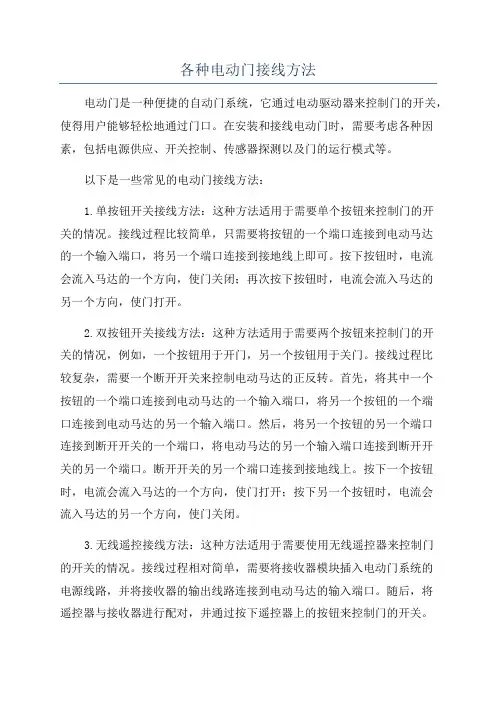 各种电动门接线方法

电动门是一种便捷的自动门系统，它通过电动驱动器来控制门的开关，使得用户能够轻松地通过门口。在安装和接线电动门时，需要考虑各种因素，包括电源供应、开关控制、传感器探测以及门的运行模式等。

以下是一些常见的电动门接线方法：

1.单按钮开关接线方法：这种方法适用于需要单个按钮来控制门的开关的情况。接线过程比较简单，只需要将按钮的一个端口连接到电动马达的一个输入端口，将另一个端口连接到接地线上即可。按下按钮时，电流会流入马达的一个方向，使门关闭；再次按下按钮时，电流会流入马达的另一个方向，使门打开。

2.双按钮开关接线方法：这种方法适用于需要两个按钮来控制门的开关的情况，例如，一个按钮用于开门，另一个按钮用于关门。接线过程比较复杂，需要一个断开开关来控制电动马达的正反转。首先，将其中一个按钮的一个端口连接到电动马达的一个输入端口，将另一个按钮的一个端口连接到电动马达的另一个输入端口。然后，将另一个按钮的另一个端口连接到断开开关的一个端口，将电动马达的另一个输入端口连接到断开开关的另一个端口。断开开关的另一个端口连接到接地线上。按下一个按钮时，电流会流入马达的一个方向，使门打开；按下另一个按钮时，电流会流入马达的另一个方向，使门关闭。

3.无线遥控接线方法：这种方法适用于需要使用无线遥控器来控制门的开关的情况。接线过程相对简单，需要将接收器模块插入电动门系统的电源线路，并将接收器的输出线路连接到电动马达的输入端口。随后，将遥控器与接收器进行配对，并通过按下遥控器上的按钮来控制门的开关。